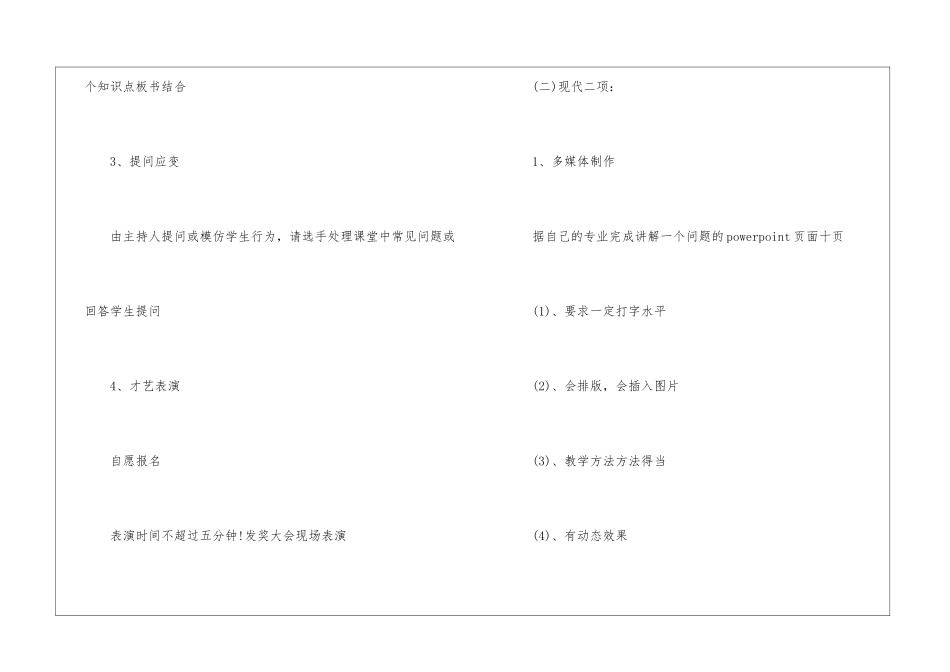 个知识点板书结合

3、提问应变

由主持人提问或模仿学生行为，请选手处理课堂中常见问题或回答学生提问

4、才艺表演

自愿报名

表演时间不超过五分钟!发奖大会现场表演

(二)现代二项：

1、多媒体制作

据自己的专业完成讲解一个问题的powerpoint页面十页

(1)、要求一定打字水平

(2)、会排版，会插入图片

(3)、教学方法方法得当

(4)、有动态效果